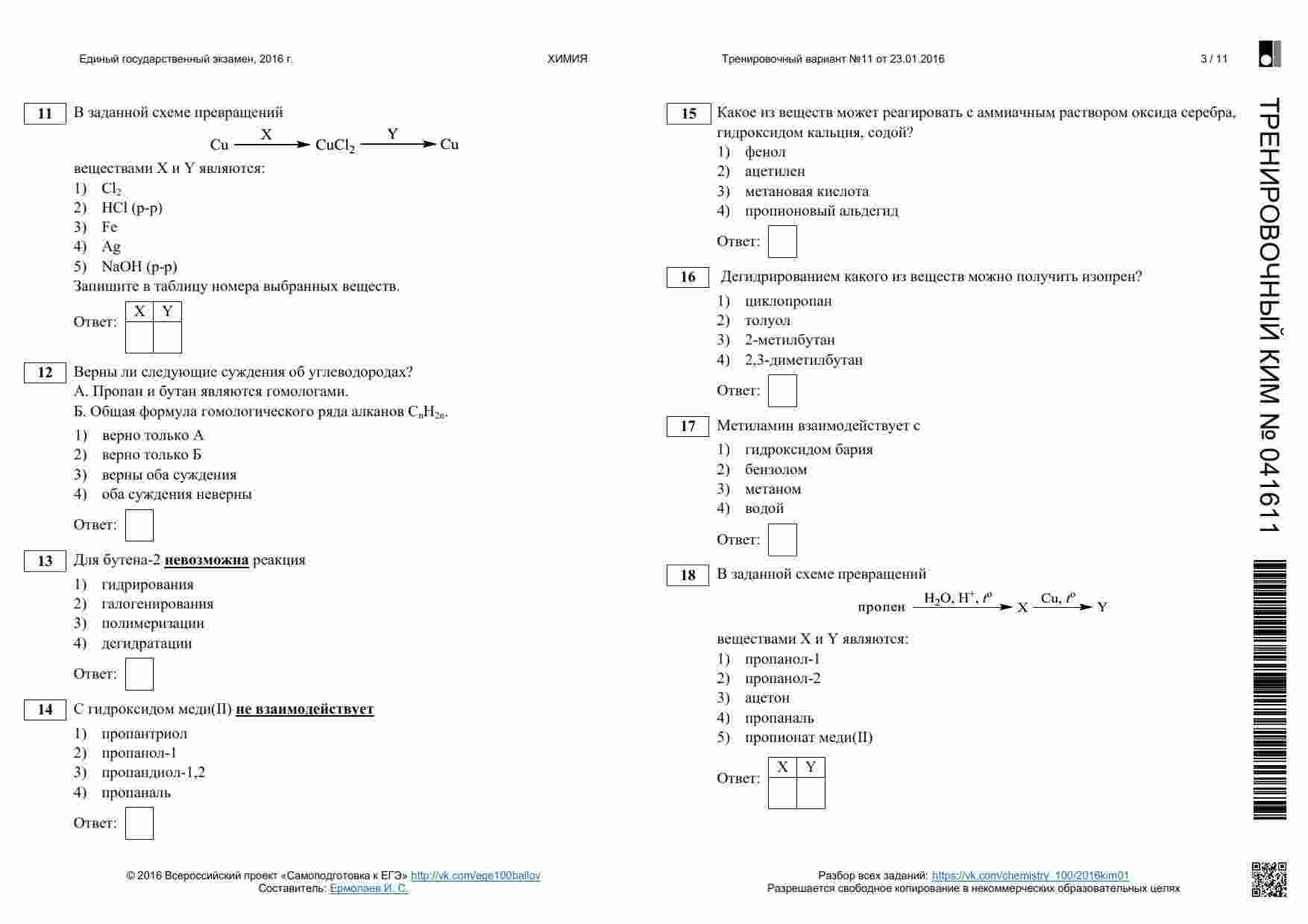 Единый государственный экзамен, 2016 г. ХИМИЯ Тренировочный вариант №11 от 23.01.2016 3 / 11

11 В заданной схеме превращений

$Cu \xrightarrow{X} CuCl_2 \xrightarrow{Y} Cu$

веществами X и Y являются:
1) $Cl_2$
2) HCl (р-р)
3) Fe
4) Ag
5) NaOH (р-р)
Запишите в таблицу номера выбранных веществ.

Ответ:
| X | Y |
|---|---|
|  |  |

12 Верны ли следующие суждения об углеводородах?
А. Пропан и бутан являются гомологами.
Б. Общая формула гомологического ряда алканов $C_nH_{2n}$.
1) верно только А
2) верно только Б
3) верны оба суждения
4) оба суждения неверны

Ответ:

13 Для бутена-2 невозможна реакция
1) гидрирования
2) галогенирования
3) полимеризации
4) дегидратации

Ответ:

14 С гидроксидом меди(II) не взаимодействует
1) пропантриол
2) пропанол-1
3) пропандиол-1,2
4) пропаналь

Ответ:

15 Какое из веществ может реагировать с аммиачным раствором оксида серебра, гидроксидом кальция, содой?
1) фенол
2) ацетилен
3) метановая кислота
4) пропионовый альдегид

Ответ:

16 Дегидрированием какого из веществ можно получить изопрен?
1) циклопропан
2) толуол
3) 2-метилбутан
4) 2,3-диметилбутан

Ответ:

17 Метиламин взаимодействует с
1) гидроксидом бария
2) бензолом
3) метаном
4) водой

Ответ:

18 В заданной схеме превращений

пропен $\xrightarrow{H_2O,\ H^+,\ t^o}$ X $\xrightarrow{Cu,\ t^o}$ Y

веществами X и Y являются:
1) пропанол-1
2) пропанол-2
3) ацетон
4) пропаналь
5) пропионат меди(II)

Ответ:
| X | Y |
|---|---|
|  |  |

ТРЕНИРОВОЧНЫЙ КИМ № 041611

© 2016 Всероссийский проект «Самоподготовка к ЕГЭ» http://vk.com/ege100ballov
Составитель: Ермолаев И. С.

Разбор всех заданий: https://vk.com/chemistry_100/2016kim01
Разрешается свободное копирование в некоммерческих образовательных целях